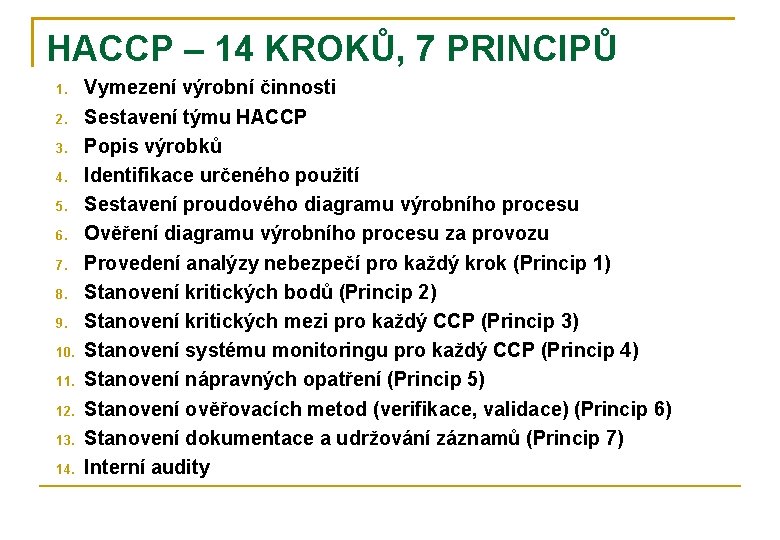 HACCP – 14 KROKŮ, 7 PRINCIPŮ

1. Vymezení výrobní činnosti
2. Sestavení týmu HACCP
3. Popis výrobků
4. Identifikace určeného použití
5. Sestavení proudového diagramu výrobního procesu
6. Ověření diagramu výrobního procesu za provozu
7. Provedení analýzy nebezpečí pro každý krok (Princip 1)
8. Stanovení kritických bodů (Princip 2)
9. Stanovení kritických mezi pro každý CCP (Princip 3)
10. Stanovení systému monitoringu pro každý CCP (Princip 4)
11. Stanovení nápravných opatření (Princip 5)
12. Stanovení ověřovacích metod (verifikace, validace) (Princip 6)
13. Stanovení dokumentace a udržování záznamů (Princip 7)
14. Interní audity